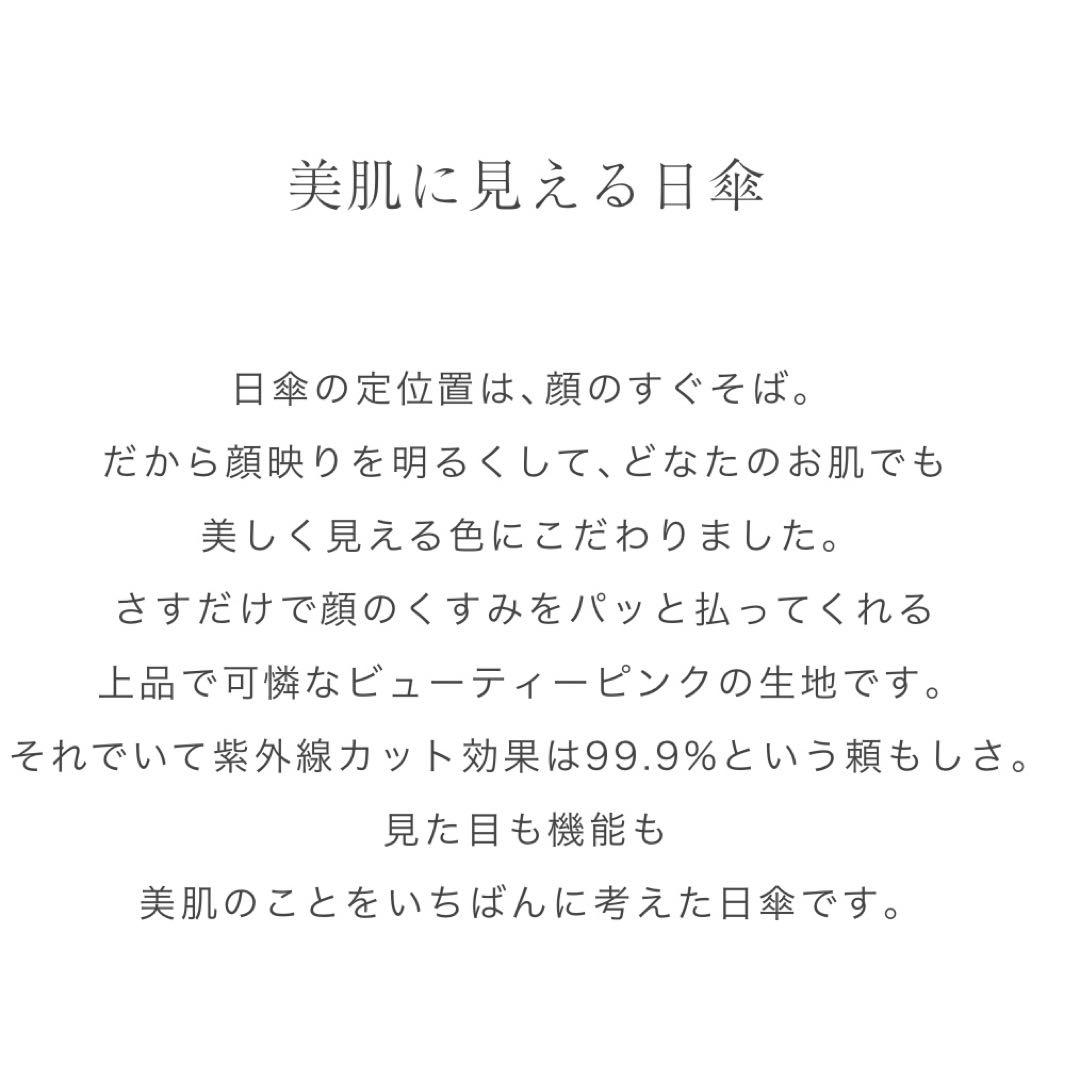 美肌に見える日傘

日傘の定位置は、顔のすぐそば。
だから顔映りを明るくして、どなたのお肌でも
美しく見える色にこだわりました。
さすだけで顔のくすみをパッと払ってくれる
上品で可憐なビューティーピンクの生地です。
それでいて紫外線カット効果は99.9%という頼もしさ。
見た目も機能も
美肌のことをいちばんに考えた日傘です。